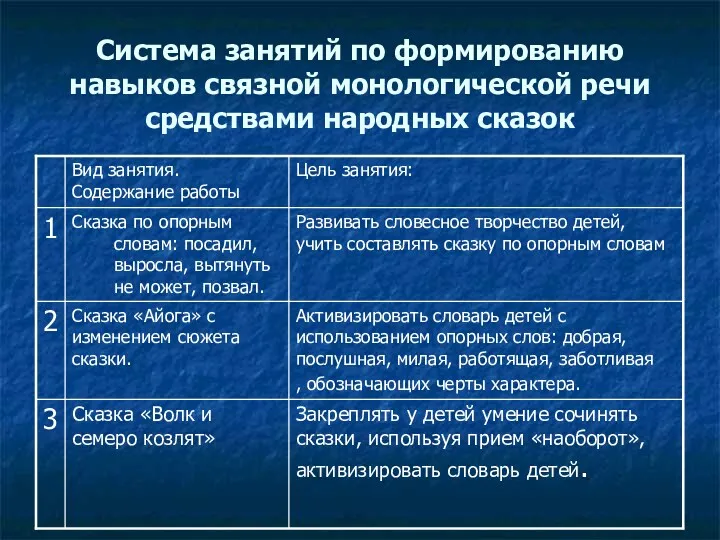 Система занятий по формированию навыков связной монологической речи средствами народных сказок

| | Вид занятия. Содержание работы | Цель занятия: |
|---|---|---|
| 1 | Сказка по опорным словам: посадил, выросла, вытянуть не может, позвал. | Развивать словесное творчество детей, учить составлять сказку по опорным словам |
| 2 | Сказка «Айога» с изменением сюжета сказки. | Активизировать словарь детей с использованием опорных слов: добрая, послушная, милая, работящая, заботливая , обозначающих черты характера. |
| 3 | Сказка «Волк и семеро козлят» | Закреплять у детей умение сочинять сказки, используя прием «наоборот», активизировать словарь детей. |